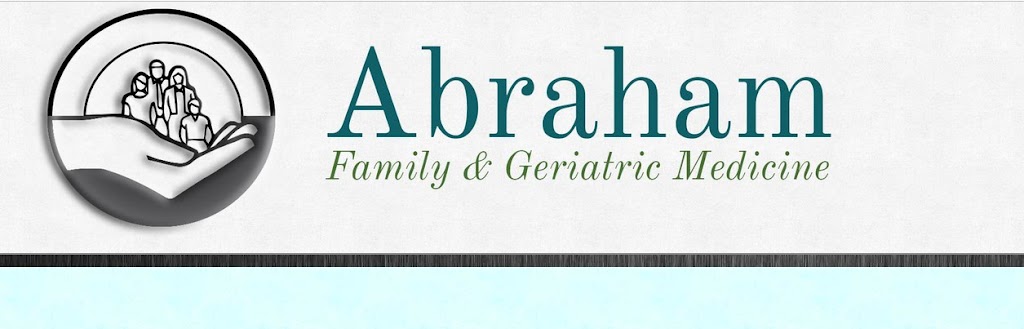 Abraham
Family & Geriatric Medicine